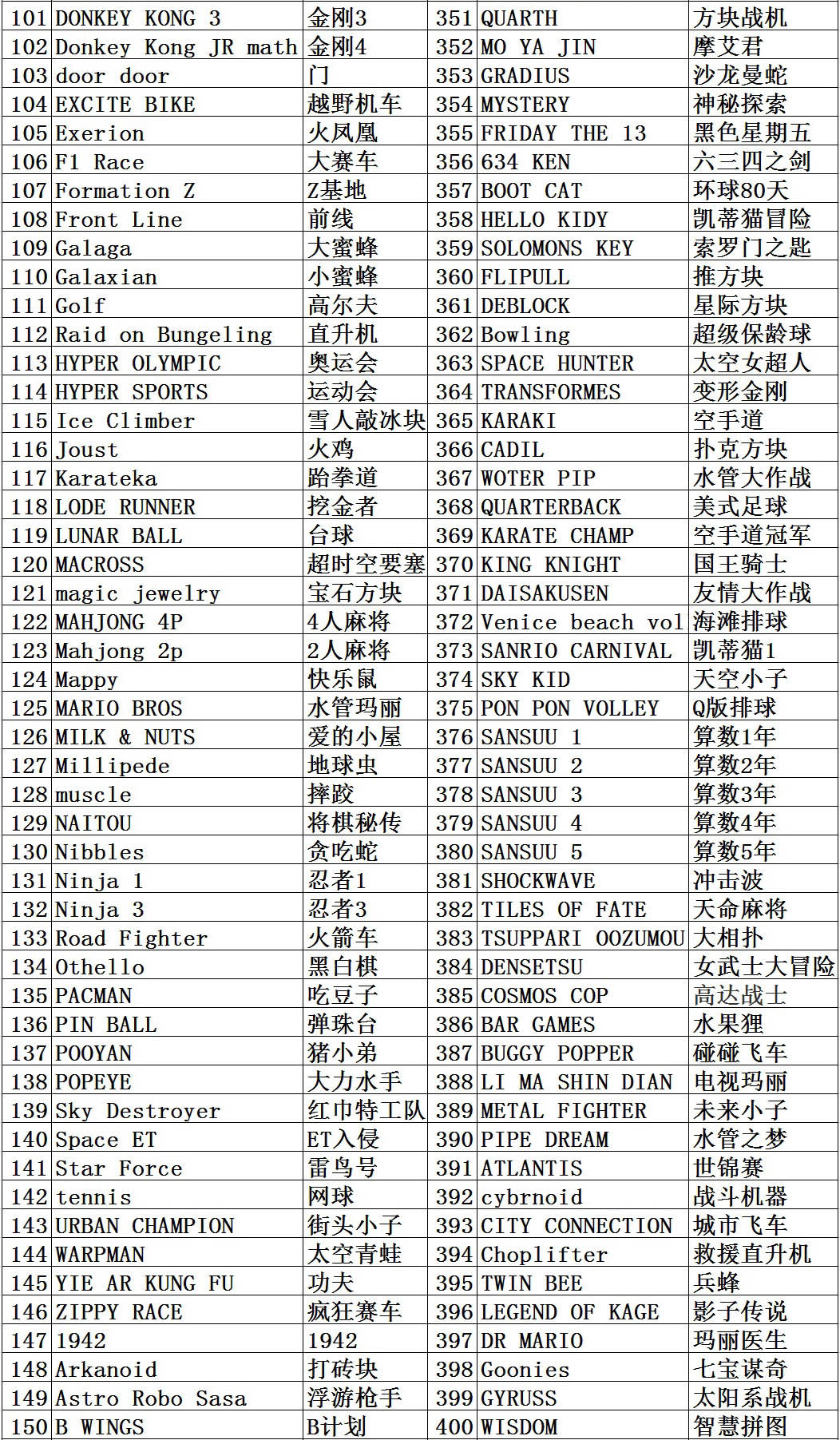 | 101 | DONKEY KONG 3 | 金刚3 | 351 | QUARTH | 方块战机 |
|---|---|---|---|---|---|
| 102 | Donkey Kong JR math | 金刚4 | 352 | MO YA JIN | 摩艾君 |
| 103 | door door | 门 | 353 | GRADIUS | 沙龙曼蛇 |
| 104 | EXCITE BIKE | 越野机车 | 354 | MYSTERY | 神秘探索 |
| 105 | Exerion | 火凤凰 | 355 | FRIDAY THE 13 | 黑色星期五 |
| 106 | F1 Race | 大赛车 | 356 | 634 KEN | 六三四之剑 |
| 107 | Formation Z | Z基地 | 357 | BOOT CAT | 环球80天 |
| 108 | Front Line | 前线 | 358 | HELLO KIDY | 凯蒂猫冒险 |
| 109 | Galaga | 大蜜蜂 | 359 | SOLOMONS KEY | 索罗门之匙 |
| 110 | Galaxian | 小蜜蜂 | 360 | FLIPULL | 推方块 |
| 111 | Golf | 高尔夫 | 361 | DEBLOCK | 星际方块 |
| 112 | Raid on Bungeling | 直升机 | 362 | Bowling | 超级保龄球 |
| 113 | HYPER OLYMPIC | 奥运会 | 363 | SPACE HUNTER | 太空女超人 |
| 114 | HYPER SPORTS | 运动会 | 364 | TRANSFORMES | 变形金刚 |
| 115 | Ice Climber | 雪人敲冰块 | 365 | KARAKI | 空手道 |
| 116 | Joust | 火鸡 | 366 | CADIL | 扑克方块 |
| 117 | Karateka | 跆拳道 | 367 | WOTER PIP | 水管大作战 |
| 118 | LODE RUNNER | 挖金者 | 368 | QUARTERBACK | 美式足球 |
| 119 | LUNAR BALL | 台球 | 369 | KARATE CHAMP | 空手道冠军 |
| 120 | MACROSS | 超时空要塞 | 370 | KING KNIGHT | 国王骑士 |
| 121 | magic jewelry | 宝石方块 | 371 | DAISAKUSEN | 友情大作战 |
| 122 | MAHJONG 4P | 4人麻将 | 372 | Venice beach vol | 海滩排球 |
| 123 | Mahjong 2p | 2人麻将 | 373 | SANRIO CARNIVAL | 凯蒂猫1 |
| 124 | Mappy | 快乐鼠 | 374 | SKY KID | 天空小子 |
| 125 | MARIO BROS | 水管玛丽 | 375 | PON PON VOLLEY | Q版排球 |
| 126 | MILK & NUTS | 爱的小屋 | 376 | SANSUU 1 | 算数1年 |
| 127 | Millipede | 地球虫 | 377 | SANSUU 2 | 算数2年 |
| 128 | muscle | 摔跤 | 378 | SANSUU 3 | 算数3年 |
| 129 | NAITOU | 将棋秘传 | 379 | SANSUU 4 | 算数4年 |
| 130 | Nibbles | 贪吃蛇 | 380 | SANSUU 5 | 算数5年 |
| 131 | Ninja 1 | 忍者1 | 381 | SHOCKWAVE | 冲击波 |
| 132 | Ninja 3 | 忍者3 | 382 | TILES OF FATE | 天命麻将 |
| 133 | Road Fighter | 火箭车 | 383 | TSUPPARI OOZUMOU | 大相扑 |
| 134 | Othello | 黑白棋 | 384 | DENSETSU | 女武士大冒险 |
| 135 | PACMAN | 吃豆子 | 385 | COSMOS COP | 高达战士 |
| 136 | PIN BALL | 弹珠台 | 386 | BAR GAMES | 水果狸 |
| 137 | POOYAN | 猪小弟 | 387 | BUGGY POPPER | 碰碰飞车 |
| 138 | POPEYE | 大力水手 | 388 | LI MA SHIN DIAN | 电视玛丽 |
| 139 | Sky Destroyer | 红巾特工队 | 389 | METAL FIGHTER | 未来小子 |
| 140 | Space ET | ET入侵 | 390 | PIPE DREAM | 水管之梦 |
| 141 | Star Force | 雷鸟号 | 391 | ATLANTIS | 世锦赛 |
| 142 | tennis | 网球 | 392 | cybrnoid | 战斗机器 |
| 143 | URBAN CHAMPION | 街头小子 | 393 | CITY CONNECTION | 城市飞车 |
| 144 | WARPMAN | 太空青蛙 | 394 | Choplifter | 救援直升机 |
| 145 | YIE AR KUNG FU | 功夫 | 395 | TWIN BEE | 兵蜂 |
| 146 | ZIPPY RACE | 疯狂赛车 | 396 | LEGEND OF KAGE | 影子传说 |
| 147 | 1942 | 1942 | 397 | DR MARIO | 玛丽医生 |
| 148 | Arkanoid | 打砖块 | 398 | Goonies | 七宝谋奇 |
| 149 | Astro Robo Sasa | 浮游枪手 | 399 | GYRUSS | 太阳系战机 |
| 150 | B WINGS | B计划 | 400 | WISDOM | 智慧拼图 |